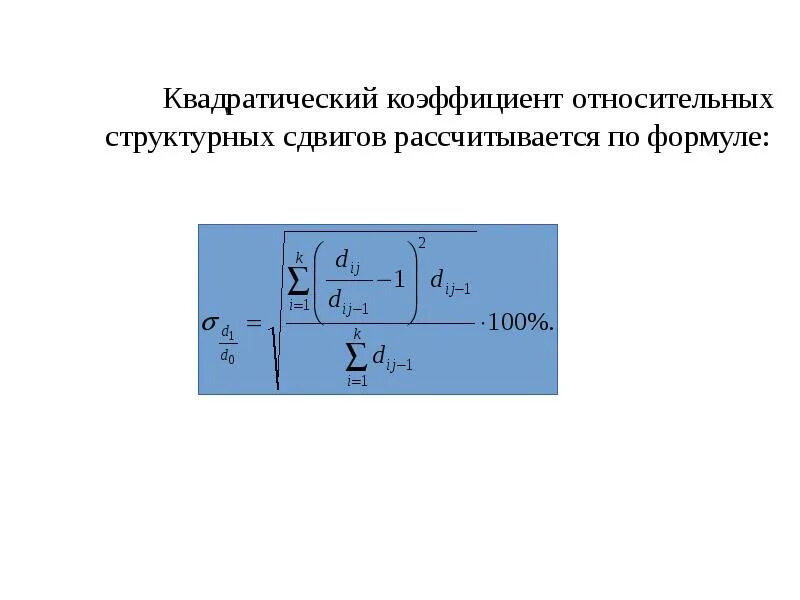 Квадратический коэффициент относительных структурных сдвигов рассчитывается по формуле:

$\sigma_{\frac{d_1}{d_0}} = \sqrt{\frac{\sum_{i=1}^{k}\left(\frac{d_{ij}}{d_{ij-1}}-1\right)^2 d_{ij-1}}{\sum_{i=1}^{k} d_{ij-1}}} \cdot 100\%.$